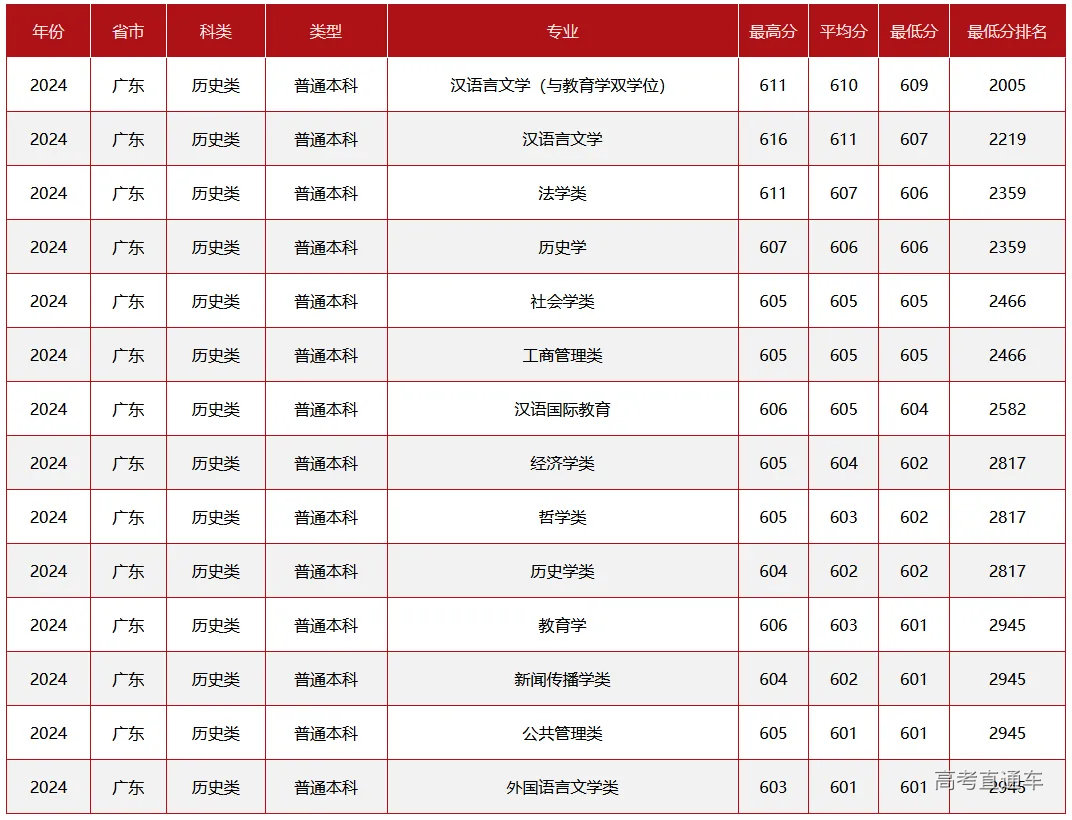 | 年份 | 省市 | 科类 | 类型 | 专业 | 最高分 | 平均分 | 最低分 | 最低分排名 |
|---|---|---|---|---|---|---|---|---|
| 2024 | 广东 | 历史类 | 普通本科 | 汉语言文学（与教育学双学位） | 611 | 610 | 609 | 2005 |
| 2024 | 广东 | 历史类 | 普通本科 | 汉语言文学 | 616 | 611 | 607 | 2219 |
| 2024 | 广东 | 历史类 | 普通本科 | 法学类 | 611 | 607 | 606 | 2359 |
| 2024 | 广东 | 历史类 | 普通本科 | 历史学 | 607 | 606 | 606 | 2359 |
| 2024 | 广东 | 历史类 | 普通本科 | 社会学类 | 605 | 605 | 605 | 2466 |
| 2024 | 广东 | 历史类 | 普通本科 | 工商管理类 | 605 | 605 | 605 | 2466 |
| 2024 | 广东 | 历史类 | 普通本科 | 汉语国际教育 | 606 | 605 | 604 | 2582 |
| 2024 | 广东 | 历史类 | 普通本科 | 经济学类 | 605 | 604 | 602 | 2817 |
| 2024 | 广东 | 历史类 | 普通本科 | 哲学类 | 605 | 603 | 602 | 2817 |
| 2024 | 广东 | 历史类 | 普通本科 | 历史学类 | 604 | 602 | 602 | 2817 |
| 2024 | 广东 | 历史类 | 普通本科 | 教育学 | 606 | 603 | 601 | 2945 |
| 2024 | 广东 | 历史类 | 普通本科 | 新闻传播学类 | 604 | 602 | 601 | 2945 |
| 2024 | 广东 | 历史类 | 普通本科 | 公共管理类 | 605 | 601 | 601 | 2945 |
| 2024 | 广东 | 历史类 | 普通本科 | 外国语言文学类 | 603 | 601 | 601 | 2945 |

高考直通车